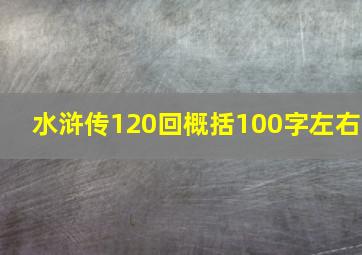 水浒传120回概括100字左右